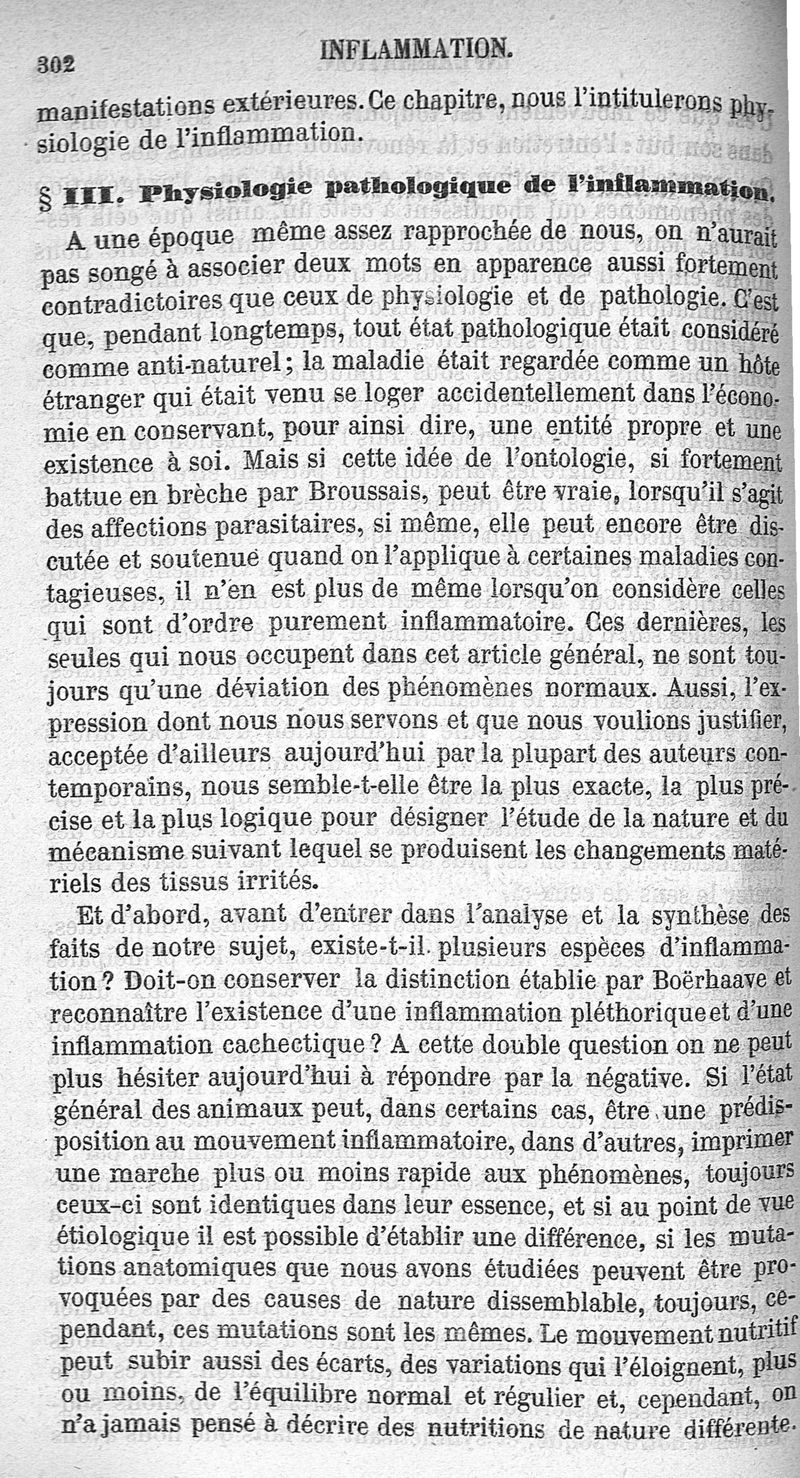 302 INFLAMMATION.

manifestations extérieures. Ce chapitre, nous l'intitulerons physiologie de l'inflammation.

§ III. Physiologie pathologique de l'inflammation.

A une époque même assez rapprochée de nous, on n'aurait pas songé à associer deux mots en apparence aussi fortement contradictoires que ceux de physiologie et de pathologie. C'est que, pendant longtemps, tout état pathologique était considéré comme anti-naturel; la maladie était regardée comme un hôte étranger qui était venu se loger accidentellement dans l'économie en conservant, pour ainsi dire, une entité propre et une existence à soi. Mais si cette idée de l'ontologie, si fortement battue en brèche par Broussais, peut être vraie, lorsqu'il s'agit des affections parasitaires, si même, elle peut encore être discutée et soutenue quand on l'applique à certaines maladies contagieuses, il n'en est plus de même lorsqu'on considère celles qui sont d'ordre purement inflammatoire. Ces dernières, les seules qui nous occupent dans cet article général, ne sont toujours qu'une déviation des phénomènes normaux. Aussi, l'expression dont nous nous servons et que nous voulions justifier, acceptée d'ailleurs aujourd'hui par la plupart des auteurs contemporains, nous semble-t-elle être la plus exacte, la plus précise et la plus logique pour désigner l'étude de la nature et du mécanisme suivant lequel se produisent les changements matériels des tissus irrités.

Et d'abord, avant d'entrer dans l'analyse et la synthèse des faits de notre sujet, existe-t-il plusieurs espèces d'inflammation? Doit-on conserver la distinction établie par Boërhaave et reconnaître l'existence d'une inflammation pléthorique et d'une inflammation cachectique? A cette double question on ne peut plus hésiter aujourd'hui à répondre par la négative. Si l'état général des animaux peut, dans certains cas, être une prédisposition au mouvement inflammatoire, dans d'autres, imprimer une marche plus ou moins rapide aux phénomènes, toujours ceux-ci sont identiques dans leur essence, et si au point de vue étiologique il est possible d'établir une différence, si les mutations anatomiques que nous avons étudiées peuvent être provoquées par des causes de nature dissemblable, toujours, cependant, ces mutations sont les mêmes. Le mouvement nutritif peut subir aussi des écarts, des variations qui l'éloignent, plus ou moins, de l'équilibre normal et régulier et, cependant, on n'a jamais pensé à décrire des nutritions de nature différente.